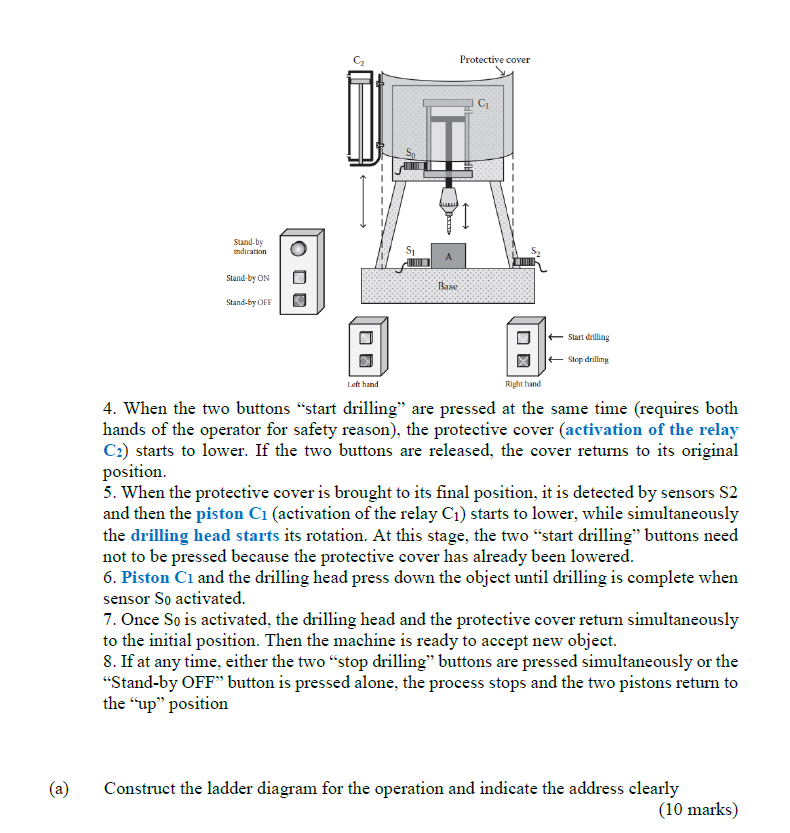 $C_2$

Protective cover

$C_1$

$S_0$

Stand-by indication

Stand-by ON

Stand-by OFF

$S_1$

A

$S_2$

Base

Start drilling

Stop drilling

Left hand

Right hand

4. When the two buttons “start drilling” are pressed at the same time (requires both hands of the operator for safety reason), the protective cover (activation of the relay $C_2$) starts to lower. If the two buttons are released, the cover returns to its original position.
5. When the protective cover is brought to its final position, it is detected by sensors S2 and then the piston $C_1$ (activation of the relay $C_1$) starts to lower, while simultaneously the drilling head starts its rotation. At this stage, the two “start drilling” buttons need not to be pressed because the protective cover has already been lowered.
6. Piston $C_1$ and the drilling head press down the object until drilling is complete when sensor $S_0$ activated.
7. Once $S_0$ is activated, the drilling head and the protective cover return simultaneously to the initial position. Then the machine is ready to accept new object.
8. If at any time, either the two “stop drilling” buttons are pressed simultaneously or the “Stand-by OFF” button is pressed alone, the process stops and the two pistons return to the “up” position

(a) Construct the ladder diagram for the operation and indicate the address clearly

(10 marks)